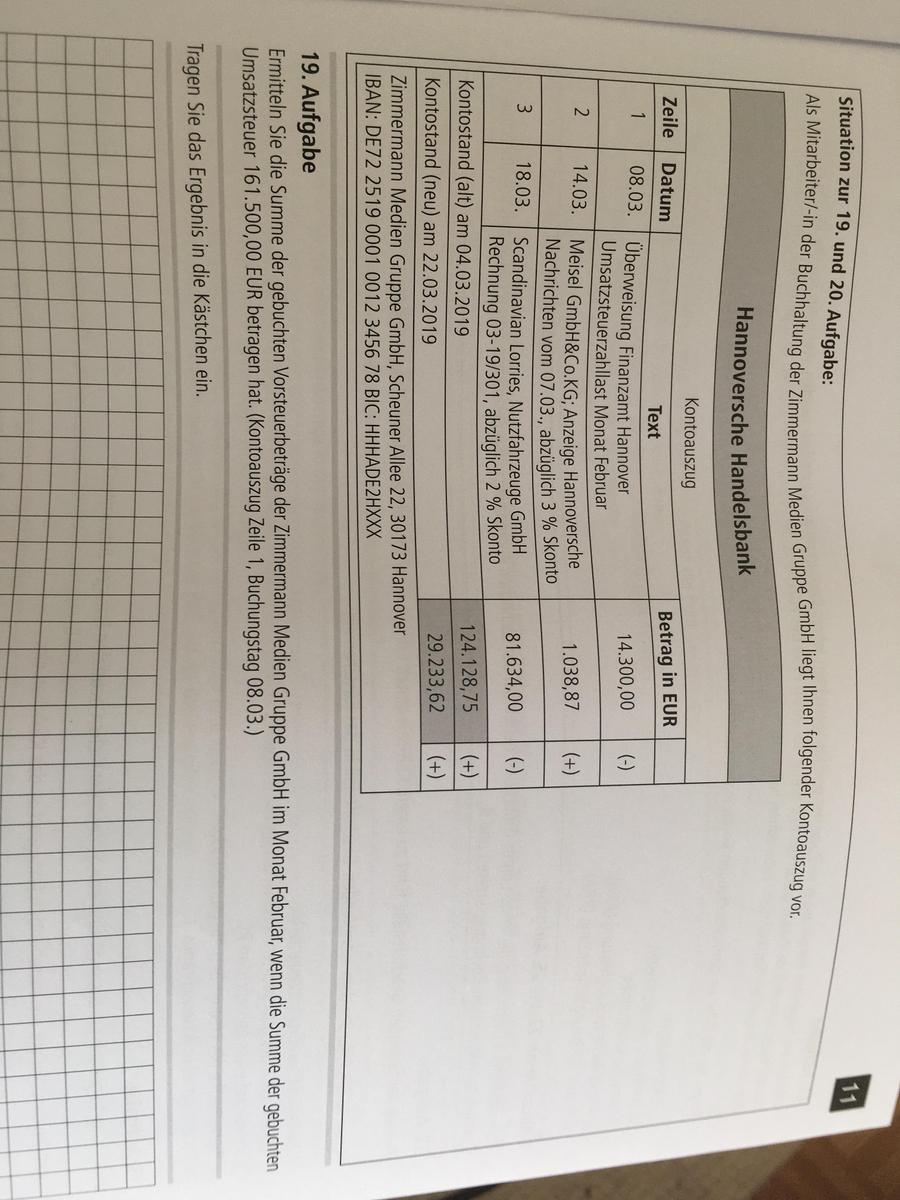 11

**Situation zur 19. und 20. Aufgabe:**
Als Mitarbeiter/-in der Buchhaltung der Zimmermann Medien Gruppe GmbH liegt Ihnen folgender Kontoauszug vor.

**Hannoversche Handelsbank**

Kontoauszug

| Zeile | Datum | Text | Betrag in EUR | |
|---|---|---|---|---|
| 1 | 08.03. | Überweisung Finanzamt Hannover Umsatzsteuerzahllast Monat Februar | 14.300,00 | (-) |
| 2 | 14.03. | Meisel GmbH&Co.KG, Anzeige Hannoversche Nachrichten vom 07.03., abzüglich 3 % Skonto | 1.038,87 | (+) |
| 3 | 18.03. | Scandinavian Lorries, Nutzfahrzeuge GmbH Rechnung 03-19/301, abzüglich 2 % Skonto | 81.634,00 | (-) |
| Kontostand (alt) am 04.03.2019 | | | 124.128,75 | (+) |
| Kontostand (neu) am 22.03.2019 | | | 29.233,62 | (+) |

Zimmermann Medien Gruppe GmbH, Scheuner Allee 22, 30173 Hannover
IBAN: DE72 2519 0001 0012 3456 78 BIC: HHHADE2HXXX

**19. Aufgabe**
Ermitteln Sie die Summe der gebuchten Vorsteuerbeträge der Zimmermann Medien Gruppe GmbH im Monat Februar, wenn die Summe der gebuchten Umsatzsteuer 161.500,00 EUR betragen hat. (Kontoauszug Zeile 1, Buchungstag 08.03.)

Tragen Sie das Ergebnis in die Kästchen ein.